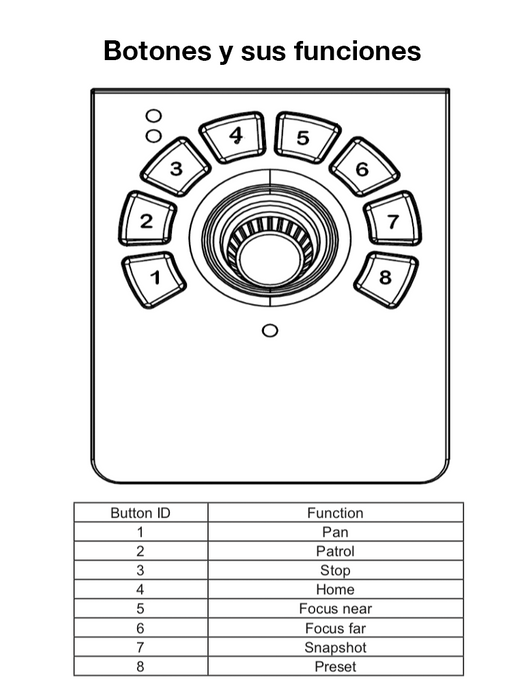 Botones y sus funciones

4
5
3
6
2
7
1
8

| Button ID | Function |
|---|---|
| 1 | Pan |
| 2 | Patrol |
| 3 | Stop |
| 4 | Home |
| 5 | Focus near |
| 6 | Focus far |
| 7 | Snapshot |
| 8 | Preset |